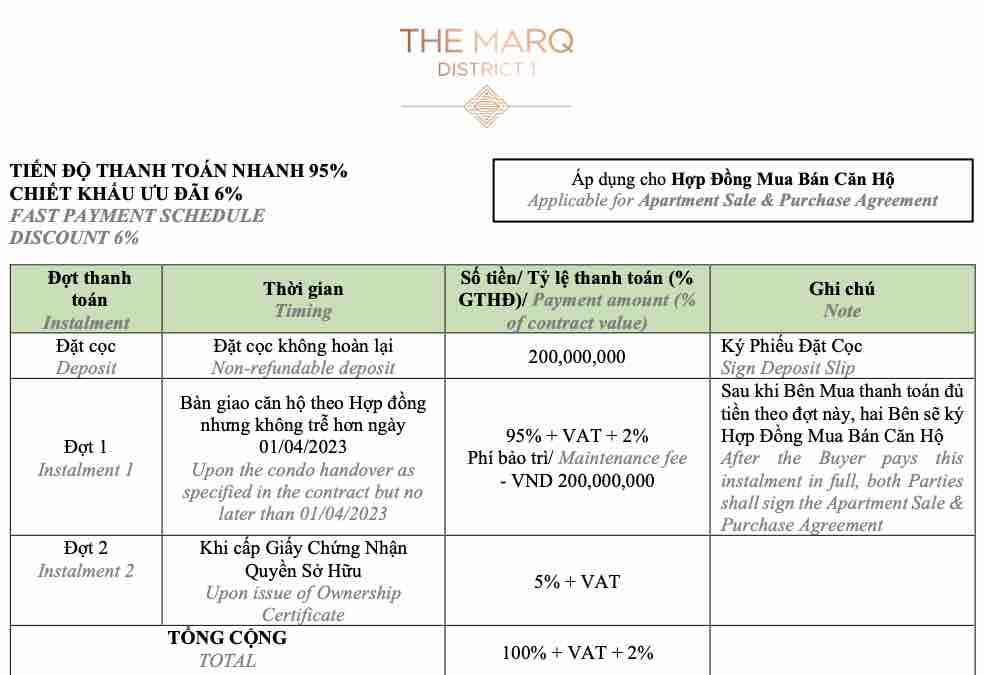 THE MARQ
DISTRICT 1

TIẾN ĐỘ THANH TOÁN NHANH 95%
CHIẾT KHẤU ƯU ĐÃI 6%
FAST PAYMENT SCHEDULE
DISCOUNT 6%

Áp dụng cho Hợp Đồng Mua Bán Căn Hộ
Applicable for Apartment Sale & Purchase Agreement

| Đợt thanh toán Instalment | Thời gian Timing | Số tiền/ Tỷ lệ thanh toán (% GTHĐ)/ Payment amount (% of contract value) | Ghi chú Note |
|---|---|---|---|
| Đặt cọc Deposit | Đặt cọc không hoàn lại Non-refundable deposit | 200,000,000 | Ký Phiếu Đặt Cọc Sign Deposit Slip |
| Đợt 1 Instalment 1 | Bàn giao căn hộ theo Hợp đồng nhưng không trễ hơn ngày 01/04/2023 Upon the condo handover as specified in the contract but no later than 01/04/2023 | 95% + VAT + 2% Phí bảo trì/ Maintenance fee - VND 200,000,000 | Sau khi Bên Mua thanh toán đủ tiền theo đợt này, hai Bên sẽ ký Hợp Đồng Mua Bán Căn Hộ After the Buyer pays this instalment in full, both Parties shall sign the Apartment Sale & Purchase Agreement |
| Đợt 2 Instalment 2 | Khi cấp Giấy Chứng Nhận Quyền Sở Hữu Upon issue of Ownership Certificate | 5% + VAT | |
| TỔNG CỘNG TOTAL | | 100% + VAT + 2% | |